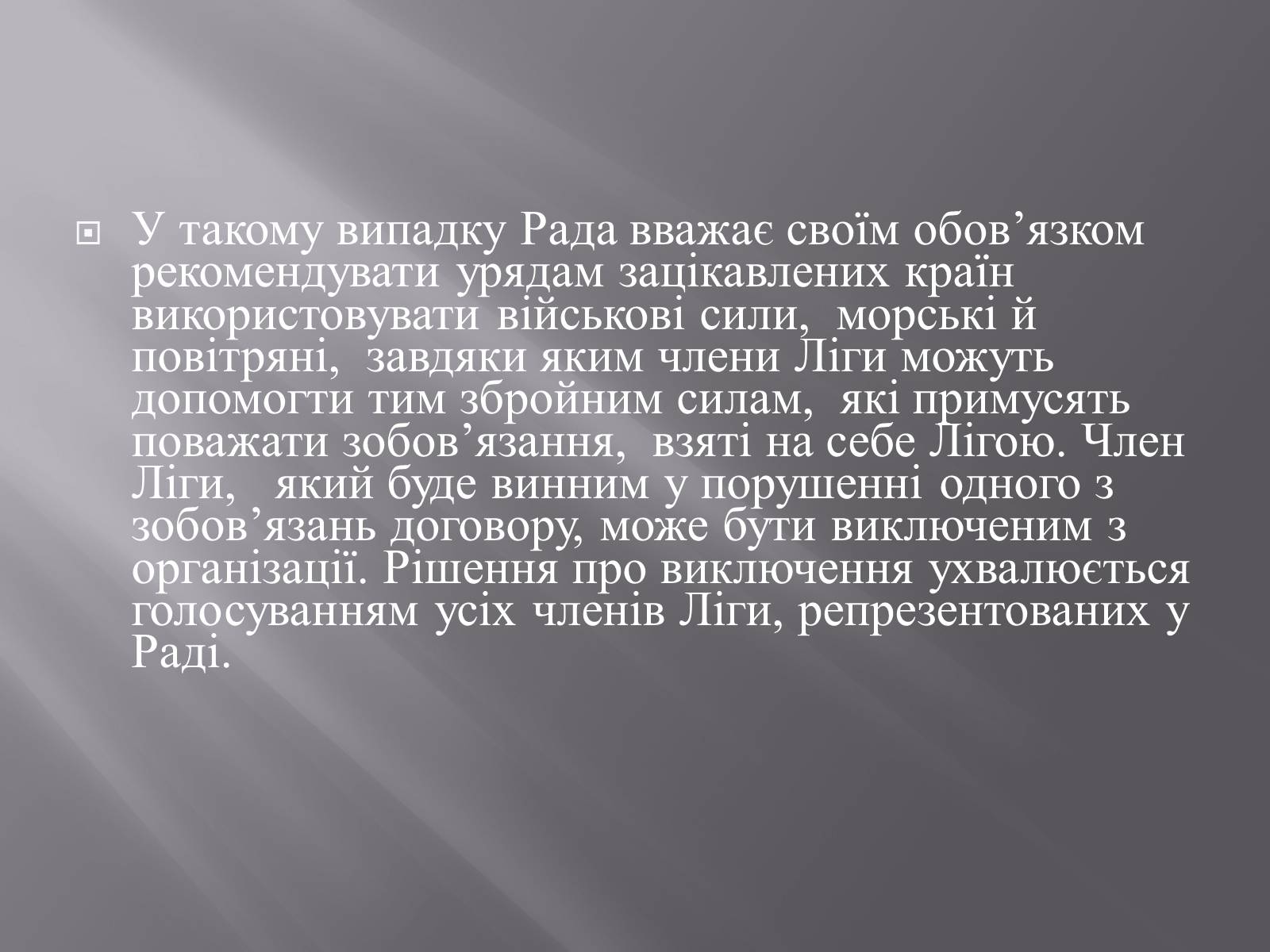 У такому випадку Рада вважає своїм обов’язком рекомендувати урядам зацікавлених країн використовувати військові сили, морські й повітряні, завдяки яким члени Ліги можуть допомогти тим збройним силам, які примусять поважати зобов’язання, взяті на себе Лігою. Член Ліги, який буде винним у порушенні одного з зобов’язань договору, може бути виключеним з організації. Рішення про виключення ухвалюється голосуванням усіх членів Ліги, репрезентованих у Раді.